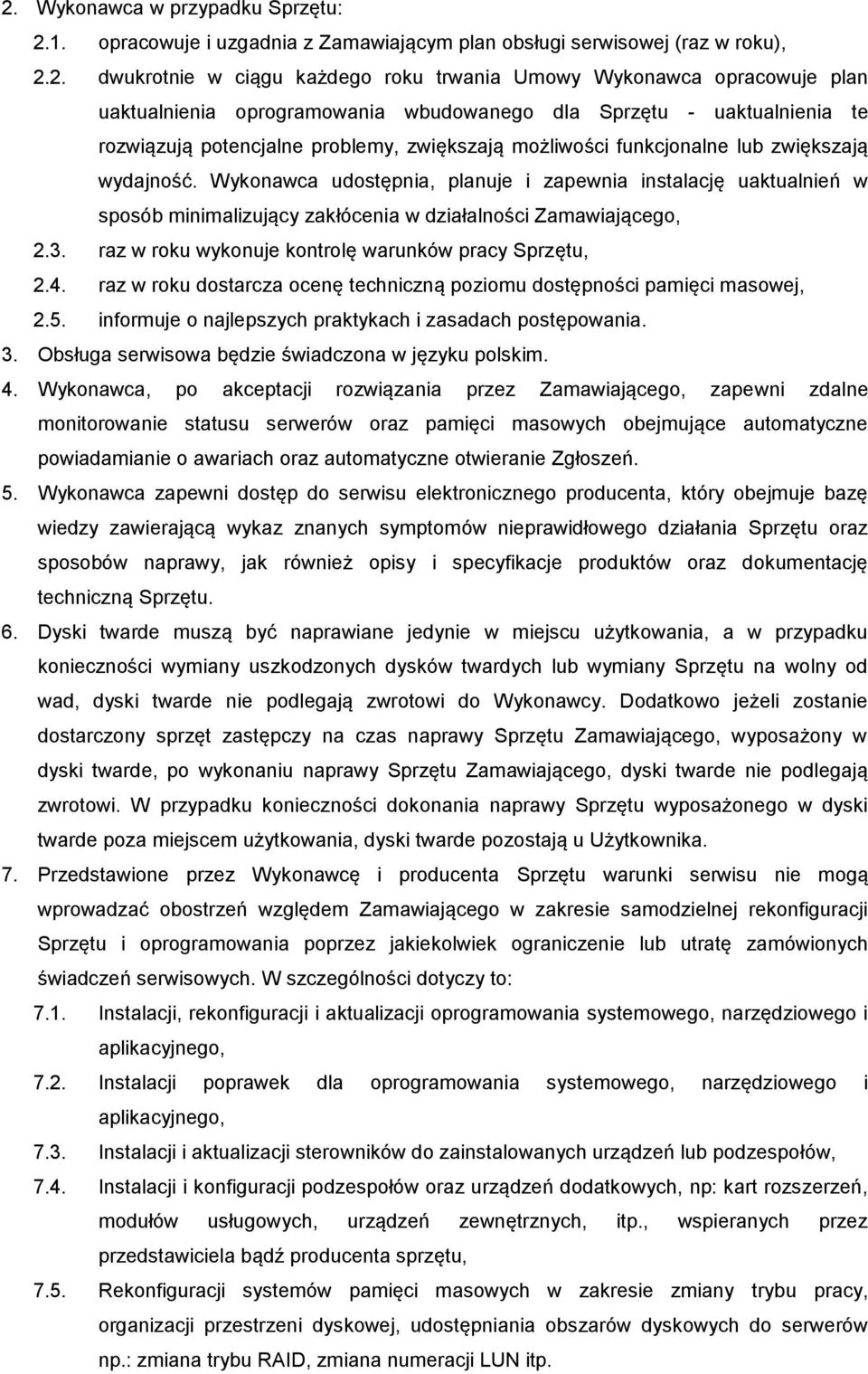 2. Wykonawca w przypadku Sprzętu:

2.1. opracowuje i uzgadnia z Zamawiającym plan obsługi serwisowej (raz w roku),

2.2. dwukrotnie w ciągu każdego roku trwania Umowy Wykonawca opracowuje plan uaktualnienia oprogramowania wbudowanego dla Sprzętu - uaktualnienia te rozwiązują potencjalne problemy, zwiększają możliwości funkcjonalne lub zwiększają wydajność. Wykonawca udostępnia, planuje i zapewnia instalację uaktualnień w sposób minimalizujący zakłócenia w działalności Zamawiającego,

2.3. raz w roku wykonuje kontrolę warunków pracy Sprzętu,

2.4. raz w roku dostarcza ocenę techniczną poziomu dostępności pamięci masowej,

2.5. informuje o najlepszych praktykach i zasadach postępowania.

3. Obsługa serwisowa będzie świadczona w języku polskim.

4. Wykonawca, po akceptacji rozwiązania przez Zamawiającego, zapewni zdalne monitorowanie statusu serwerów oraz pamięci masowych obejmujące automatyczne powiadamianie o awariach oraz automatyczne otwieranie Zgłoszeń.

5. Wykonawca zapewni dostęp do serwisu elektronicznego producenta, który obejmuje bazę wiedzy zawierającą wykaz znanych symptomów nieprawidłowego działania Sprzętu oraz sposobów naprawy, jak również opisy i specyfikacje produktów oraz dokumentację techniczną Sprzętu.

6. Dyski twarde muszą być naprawiane jedynie w miejscu użytkowania, a w przypadku konieczności wymiany uszkodzonych dysków twardych lub wymiany Sprzętu na wolny od wad, dyski twarde nie podlegają zwrotowi do Wykonawcy. Dodatkowo jeżeli zostanie dostarczony sprzęt zastępczy na czas naprawy Sprzętu Zamawiającego, wyposażony w dyski twarde, po wykonaniu naprawy Sprzętu Zamawiającego, dyski twarde nie podlegają zwrotowi. W przypadku konieczności dokonania naprawy Sprzętu wyposażonego w dyski twarde poza miejscem użytkowania, dyski twarde pozostają u Użytkownika.

7. Przedstawione przez Wykonawcę i producenta Sprzętu warunki serwisu nie mogą wprowadzać obostrzeń względem Zamawiającego w zakresie samodzielnej rekonfiguracji Sprzętu i oprogramowania poprzez jakiekolwiek ograniczenie lub utratę zamówionych świadczeń serwisowych. W szczególności dotyczy to:

7.1. Instalacji, rekonfiguracji i aktualizacji oprogramowania systemowego, narzędziowego i aplikacyjnego,

7.2. Instalacji poprawek dla oprogramowania systemowego, narzędziowego i aplikacyjnego,

7.3. Instalacji i aktualizacji sterowników do zainstalowanych urządzeń lub podzespołów,

7.4. Instalacji i konfiguracji podzespołów oraz urządzeń dodatkowych, np: kart rozszerzeń, modułów usługowych, urządzeń zewnętrznych, itp., wspieranych przez przedstawiciela bądź producenta sprzętu,

7.5. Rekonfiguracji systemów pamięci masowych w zakresie zmiany trybu pracy, organizacji przestrzeni dyskowej, udostępniania obszarów dyskowych do serwerów np.: zmiana trybu RAID, zmiana numeracji LUN itp.